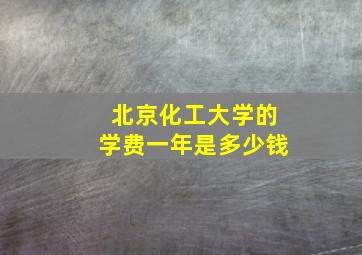 北京化工大学的
学费一年是多少钱